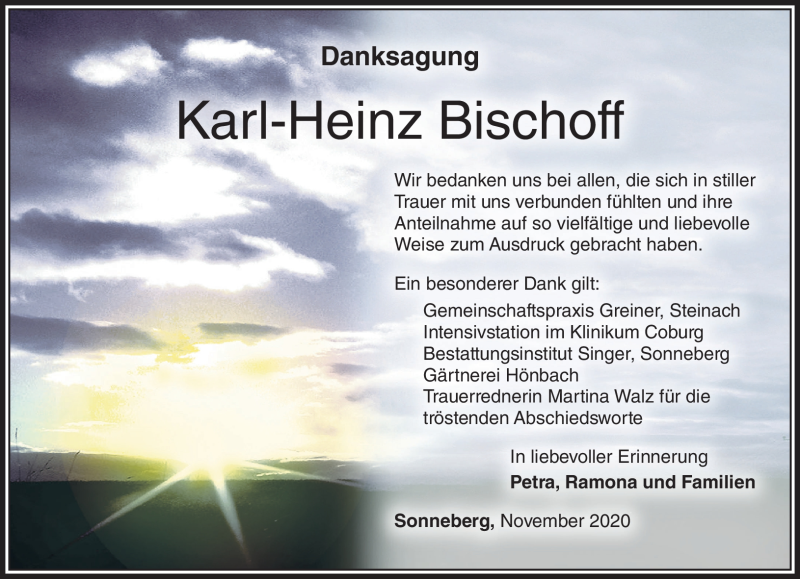 Danksagung

Karl-Heinz Bischoff

Wir bedanken uns bei allen, die sich in stiller Trauer mit uns verbunden fühlten und ihre Anteilnahme auf so vielfältige und liebevolle Weise zum Ausdruck gebracht haben.

Ein besonderer Dank gilt:
Gemeinschaftspraxis Greiner, Steinach
Intensivstation im Klinikum Coburg
Bestattungsinstitut Singer, Sonneberg
Gärtnerei Hönbach
Trauerrednerin Martina Walz für die tröstenden Abschiedsworte

In liebevoller Erinnerung
Petra, Ramona und Familien

Sonneberg, November 2020